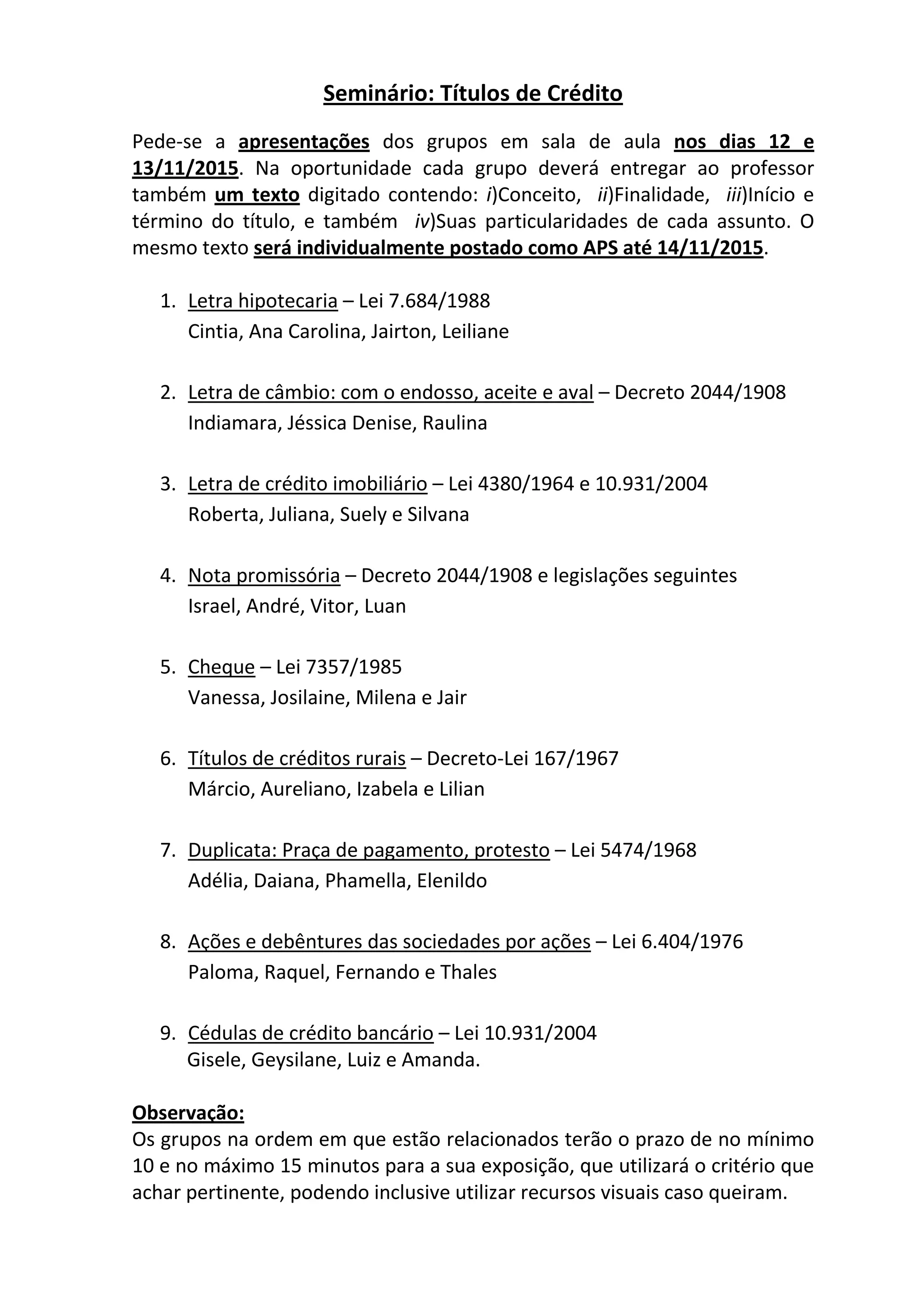 Seminário: Títulos de Crédito

Pede-se a apresentações dos grupos em sala de aula nos dias 12 e 13/11/2015. Na oportunidade cada grupo deverá entregar ao professor também um texto digitado contendo: i)Conceito, ii)Finalidade, iii)Início e término do título, e também iv)Suas particularidades de cada assunto. O mesmo texto será individualmente postado como APS até 14/11/2015.

1. Letra hipotecaria – Lei 7.684/1988
Cintia, Ana Carolina, Jairton, Leiliane

2. Letra de câmbio: com o endosso, aceite e aval – Decreto 2044/1908
Indiamara, Jéssica Denise, Raulina

3. Letra de crédito imobiliário – Lei 4380/1964 e 10.931/2004
Roberta, Juliana, Suely e Silvana

4. Nota promissória – Decreto 2044/1908 e legislações seguintes
Israel, André, Vitor, Luan

5. Cheque – Lei 7357/1985
Vanessa, Josilaine, Milena e Jair

6. Títulos de créditos rurais – Decreto-Lei 167/1967
Márcio, Aureliano, Izabela e Lilian

7. Duplicata: Praça de pagamento, protesto – Lei 5474/1968
Adélia, Daiana, Phamella, Elenildo

8. Ações e debêntures das sociedades por ações – Lei 6.404/1976
Paloma, Raquel, Fernando e Thales

9. Cédulas de crédito bancário – Lei 10.931/2004
Gisele, Geysilane, Luiz e Amanda.

Observação:
Os grupos na ordem em que estão relacionados terão o prazo de no mínimo 10 e no máximo 15 minutos para a sua exposição, que utilizará o critério que achar pertinente, podendo inclusive utilizar recursos visuais caso queiram.